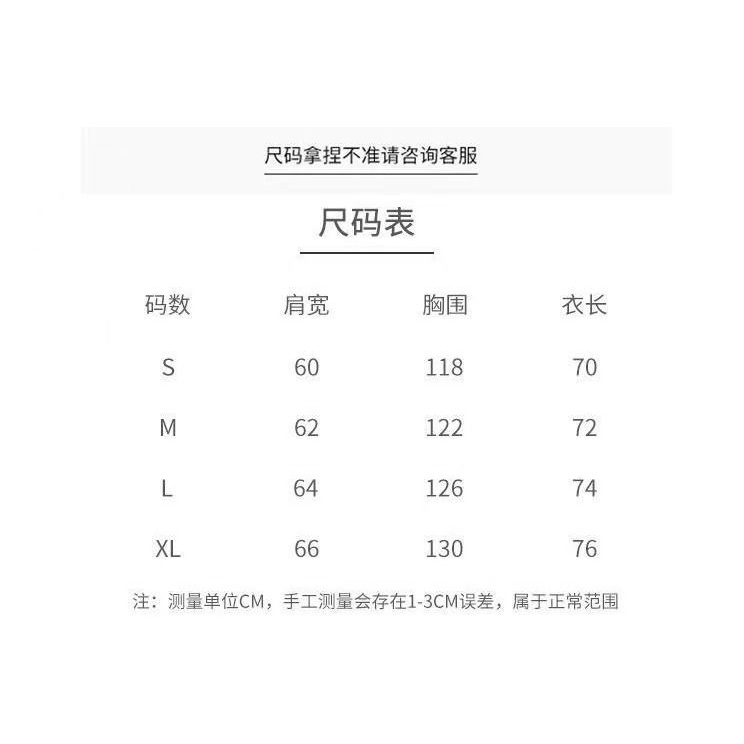 尺码拿捏不准请咨询客服

尺码表

| 码数 | 肩宽 | 胸围 | 衣长 |
|---|---|---|---|
| S | 60 | 118 | 70 |
| M | 62 | 122 | 72 |
| L | 64 | 126 | 74 |
| XL | 66 | 130 | 76 |

注：测量单位CM，手工测量会存在1-3CM误差，属于正常范围